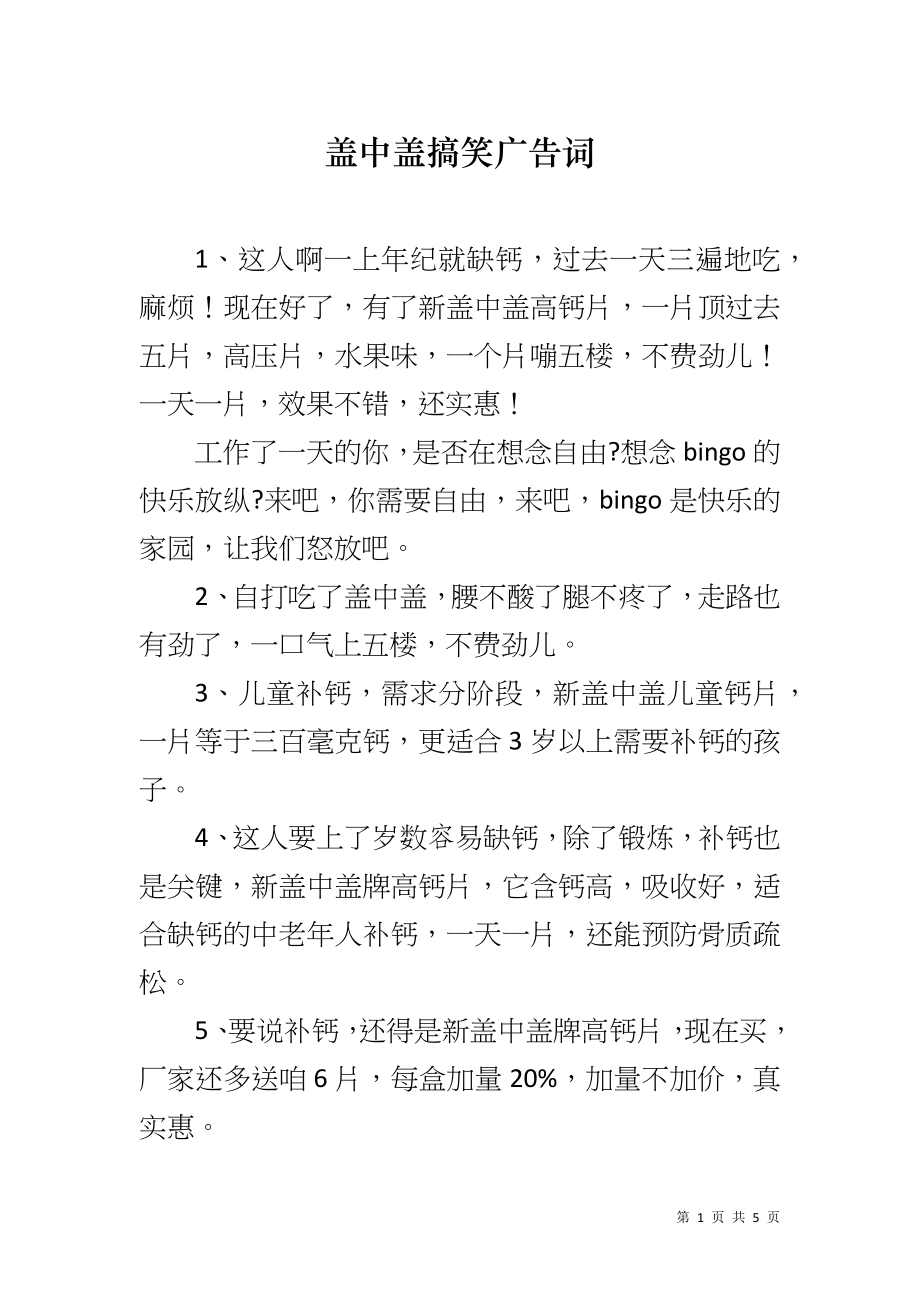 盖中盖搞笑广告词

1、这人啊一上年纪就缺钙，过去一天三遍地吃，麻烦！现在好了，有了新盖中盖高钙片，一片顶过去五片，高压片，水果味，一个片嘣五楼，不费劲儿！一天一片，效果不错，还实惠！

工作了一天的你，是否在想念自由?想念 bingo 的快乐放纵?来吧，你需要自由，来吧，bingo 是快乐的家园，让我们怒放吧。

2、自打吃了盖中盖，腰不酸了腿不疼了，走路也有劲了，一口气上五楼，不费劲儿。

3、儿童补钙，需求分阶段，新盖中盖儿童钙片，一片等于三百毫克钙，更适合 3 岁以上需要补钙的孩子。

4、这人要上了岁数容易缺钙，除了锻炼，补钙也是关键，新盖中盖牌高钙片，它含钙高，吸收好，适合缺钙的中老年人补钙，一天一片，还能预防骨质疏松。

5、要说补钙，还得是新盖中盖牌高钙片，现在买，厂家还多送咱 6 片，每盒加量 20%，加量不加价，真实惠。

第 1 页 共 5 页